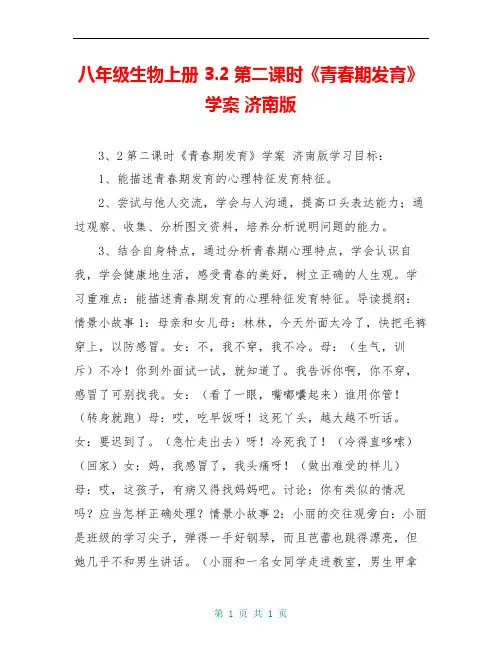 八年级生物上册 3.2 第二课时《青春期发育》学案 济南版

3、2 第二课时《青春期发育》学案 济南版学习目标：

1、能描述青春期发育的心理特征发育特征。

2、尝试与他人交流，学会与人沟通，提高口头表达能力；通过观察、收集、分析图文资料，培养分析说明问题的能力。

3、结合自身特点，通过分析青春期心理特点，学会认识自我，学会健康地生活，感受青春的美好，树立正确的人生观。学习重难点：能描述青春期发育的心理特征发育特征。导读提纲：情景小故事 1：母亲和女儿母：林林，今天外面太冷了，快把毛裤穿上，以防感冒。女：不，我不穿，我不冷。母：（生气，训斥）不冷！你到外面试一试，就知道了。我告诉你啊，你不穿，感冒了可别找我。女：（看了一眼，嘴嘟囔起来）谁用你管！（转身就跑）母：哎，吃早饭呀！这死丫头，越大越不听话。女：要迟到了。（急忙走出去）呀！冷死我了！（冷得直哆嗦）（回家）女：妈，我感冒了，我头痛呀！（做出难受的样儿）母：哎，这孩子，有病又得找妈妈吧。讨论：你有类似的情况吗？应当怎样正确处理？情景小故事 2：小丽的交往观旁白：小丽是班级的学习尖子，弹得一手好钢琴，而且芭蕾也跳得漂亮，但她几乎不和男生讲话。（小丽和一名女同学走进教室，男生甲拿

第 1 页 共 1 页